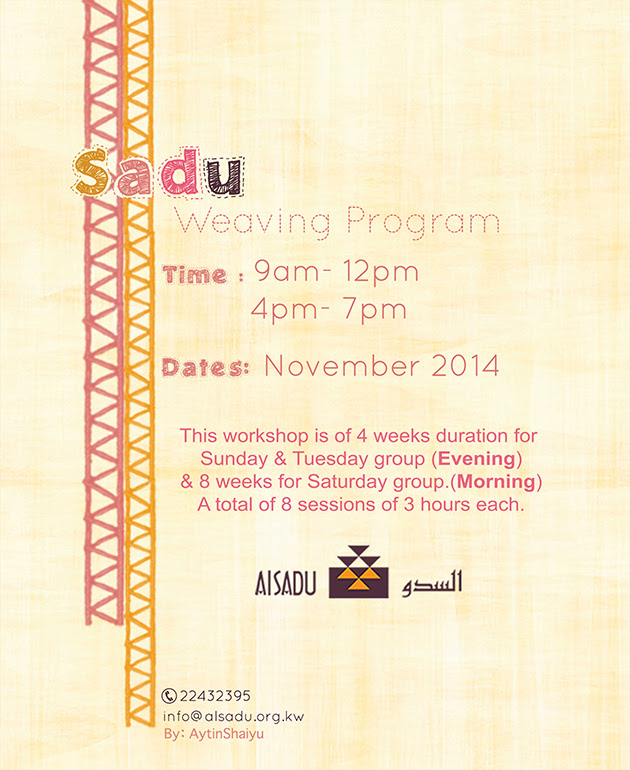 Sadu
Weaving Program

Time : 9am- 12pm
4pm- 7pm

Dates: November 2014

This workshop is of 4 weeks duration for Sunday & Tuesday group (Evening) & 8 weeks for Saturday group.(Morning) A total of 8 sessions of 3 hours each.

AlSADU السدو

22432395
info@alsadu.org.kw
By: AytinShaiyu